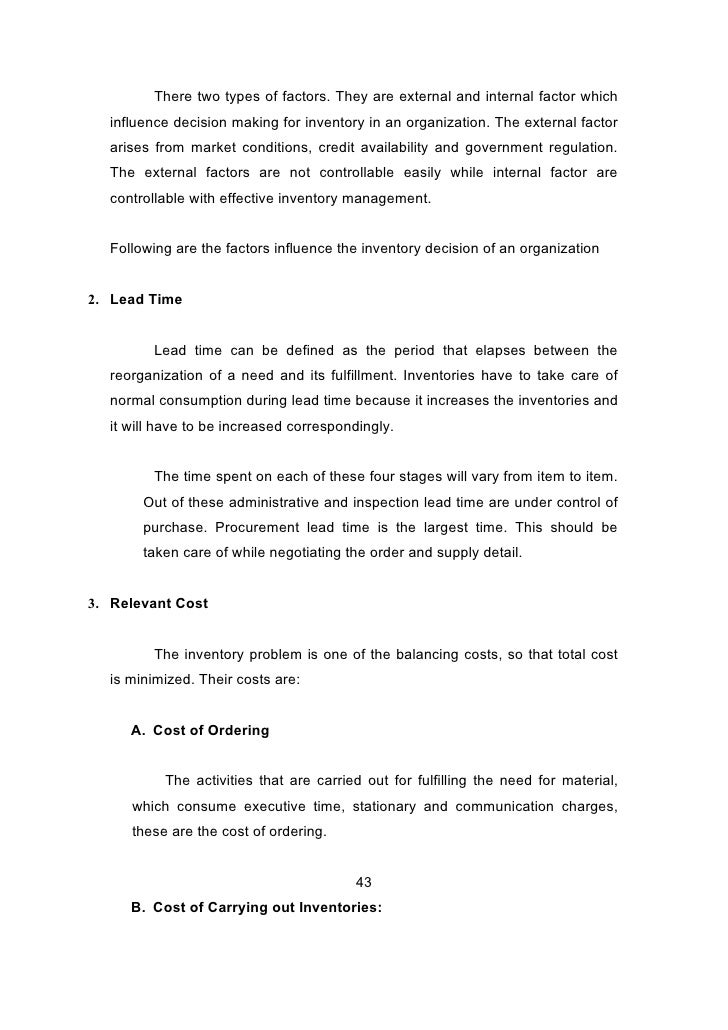 There two types of factors. They are external and internal factor which influence decision making for inventory in an organization. The external factor arises from market conditions, credit availability and government regulation. The external factors are not controllable easily while internal factor are controllable with effective inventory management.

Following are the factors influence the inventory decision of an organization

2. Lead Time

Lead time can be defined as the period that elapses between the reorganization of a need and its fulfillment. Inventories have to take care of normal consumption during lead time because it increases the inventories and it will have to be increased correspondingly.

The time spent on each of these four stages will vary from item to item. Out of these administrative and inspection lead time are under control of purchase. Procurement lead time is the largest time. This should be taken care of while negotiating the order and supply detail.

3. Relevant Cost

The inventory problem is one of the balancing costs, so that total cost is minimized. Their costs are:

A. Cost of Ordering

The activities that are carried out for fulfilling the need for material, which consume executive time, stationary and communication charges, these are the cost of ordering.

43

B. Cost of Carrying out Inventories: